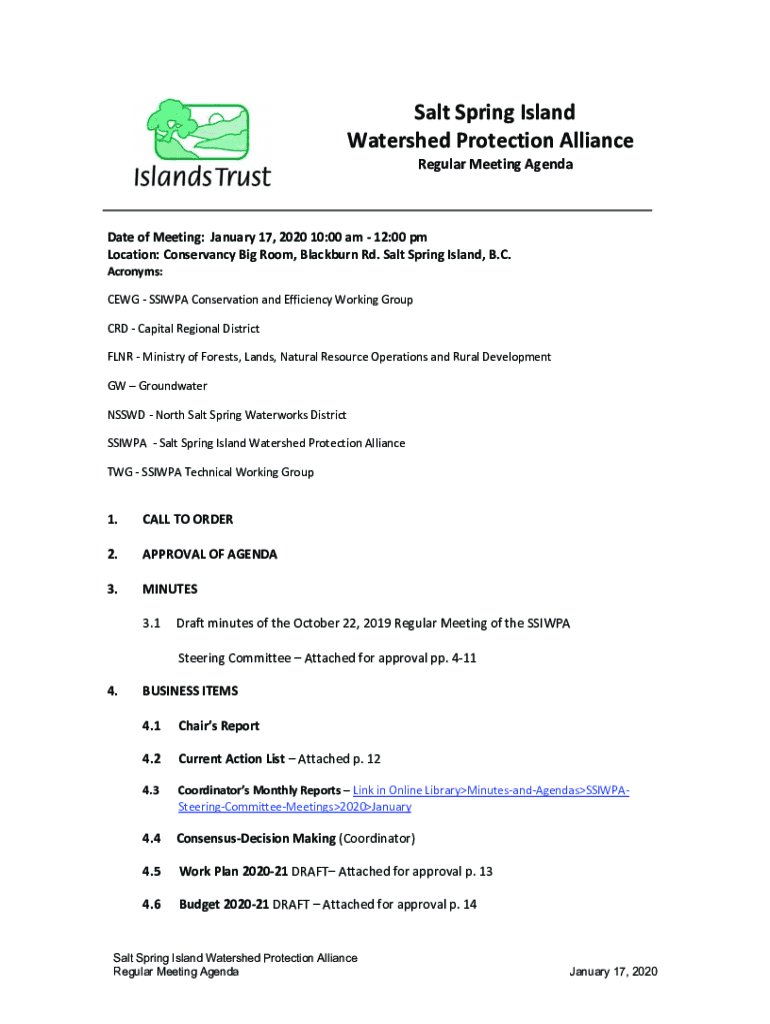 Islands Trust

Salt Spring Island
Watershed Protection Alliance
Regular Meeting Agenda

Date of Meeting: January 17, 2020 10:00 am - 12:00 pm
Location: Conservancy Big Room, Blackburn Rd. Salt Spring Island, B.C.
Acronyms:

CEWG - SSIWPA Conservation and Efficiency Working Group

CRD - Capital Regional District

FLNR - Ministry of Forests, Lands, Natural Resource Operations and Rural Development

GW – Groundwater

NSSWD - North Salt Spring Waterworks District

SSIWPA - Salt Spring Island Watershed Protection Alliance

TWG - SSIWPA Technical Working Group

1. CALL TO ORDER

2. APPROVAL OF AGENDA

3. MINUTES

3.1 Draft minutes of the October 22, 2019 Regular Meeting of the SSIWPA Steering Committee – Attached for approval pp. 4-11

4. BUSINESS ITEMS

4.1 Chair's Report

4.2 Current Action List – Attached p. 12

4.3 Coordinator's Monthly Reports – Link in Online Library>Minutes-and-Agendas>SSIWPA-Steering-Committee-Meetings>2020>January

4.4 Consensus-Decision Making (Coordinator)

4.5 Work Plan 2020-21 DRAFT– Attached for approval p. 13

4.6 Budget 2020-21 DRAFT – Attached for approval p. 14

Salt Spring Island Watershed Protection Alliance
Regular Meeting Agenda

January 17, 2020